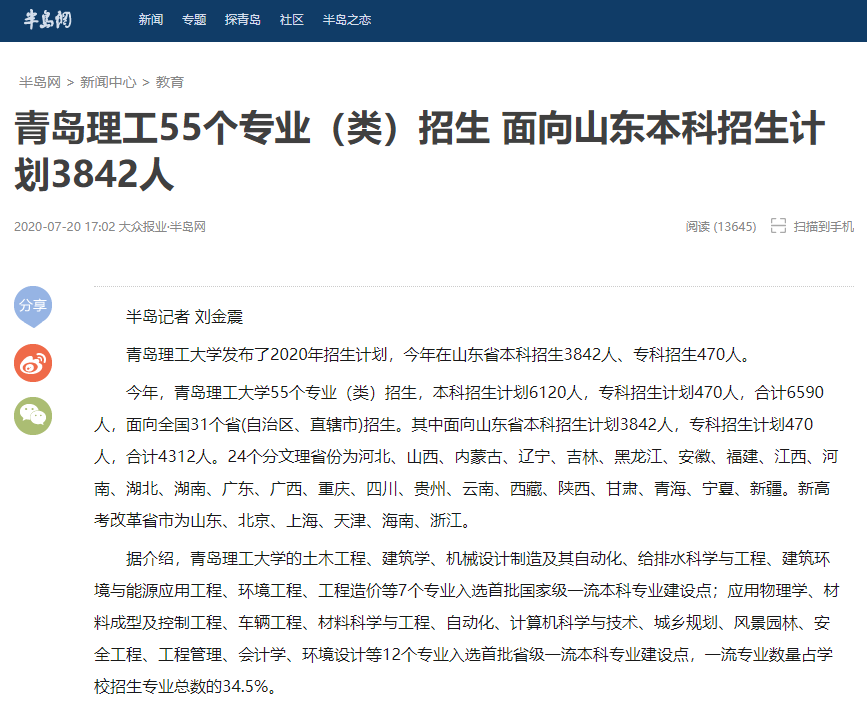 半岛网 新闻 专题 探青岛 社区 半岛之恋

半岛网 > 新闻中心 > 教育

青岛理工55个专业（类）招生 面向山东本科招生计划3842人

2020-07-20 17:02 大众报业·半岛网

阅读 (13645) 扫描到手机

分享

半岛记者 刘金震

青岛理工大学发布了2020年招生计划，今年在山东省本科招生3842人、专科招生470人。

今年，青岛理工大学55个专业（类）招生，本科招生计划6120人，专科招生计划470人，合计6590人，面向全国31个省(自治区、直辖市)招生。其中面向山东省本科招生计划3842人，专科招生计划470人，合计4312人。24个分文理省份为河北、山西、内蒙古、辽宁、吉林、黑龙江、安徽、福建、江西、河南、湖北、湖南、广东、广西、重庆、四川、贵州、云南、西藏、陕西、甘肃、青海、宁夏、新疆。新高考改革省市为山东、北京、上海、天津、海南、浙江。

据介绍，青岛理工大学的土木工程、建筑学、机械设计制造及其自动化、给排水科学与工程、建筑环境与能源应用工程、环境工程、工程造价等7个专业入选首批国家级一流本科专业建设点；应用物理学、材料成型及控制工程、车辆工程、材料科学与工程、自动化、计算机科学与技术、城乡规划、风景园林、安全工程、工程管理、会计学、环境设计等12个专业入选首批省级一流本科专业建设点，一流专业数量占学校招生专业总数的34.5%。